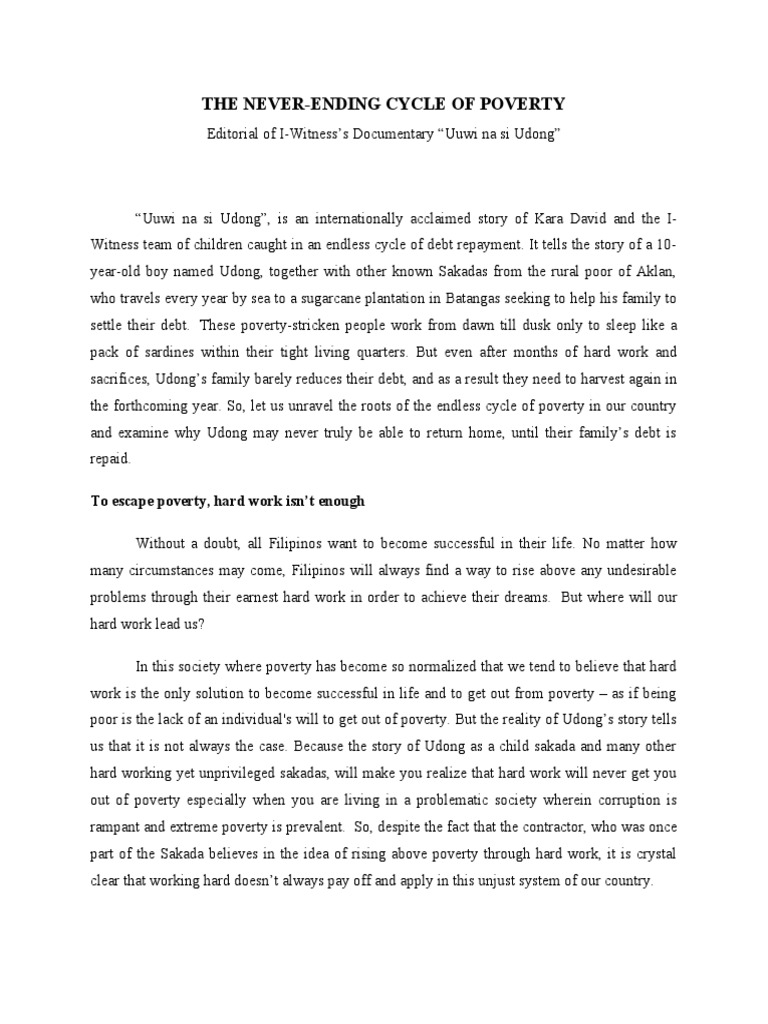 THE NEVER-ENDING CYCLE OF POVERTY

Editorial of I-Witness's Documentary "Uuwi na si Udong"

"Uuwi na si Udong", is an internationally acclaimed story of Kara David and the I-Witness team of children caught in an endless cycle of debt repayment. It tells the story of a 10-year-old boy named Udong, together with other known Sakadas from the rural poor of Aklan, who travels every year by sea to a sugarcane plantation in Batangas seeking to help his family to settle their debt. These poverty-stricken people work from dawn till dusk only to sleep like a pack of sardines within their tight living quarters. But even after months of hard work and sacrifices, Udong's family barely reduces their debt, and as a result they need to harvest again in the forthcoming year. So, let us unravel the roots of the endless cycle of poverty in our country and examine why Udong may never truly be able to return home, until their family's debt is repaid.

To escape poverty, hard work isn't enough

Without a doubt, all Filipinos want to become successful in their life. No matter how many circumstances may come, Filipinos will always find a way to rise above any undesirable problems through their earnest hard work in order to achieve their dreams. But where will our hard work lead us?

In this society where poverty has become so normalized that we tend to believe that hard work is the only solution to become successful in life and to get out from poverty – as if being poor is the lack of an individual's will to get out of poverty. But the reality of Udong's story tells us that it is not always the case. Because the story of Udong as a child sakada and many other hard working yet unprivileged sakadas, will make you realize that hard work will never get you out of poverty especially when you are living in a problematic society wherein corruption is rampant and extreme poverty is prevalent. So, despite the fact that the contractor, who was once part of the Sakada believes in the idea of rising above poverty through hard work, it is crystal clear that working hard doesn't always pay off and apply in this unjust system of our country.